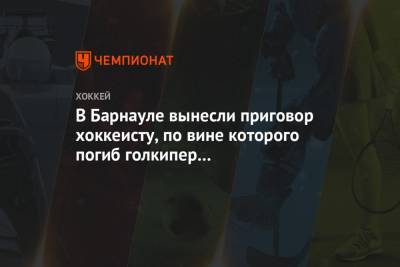 ЧЕМПИОНАТ

ХОККЕЙ

В Барнауле вынесли приговор хоккеисту, по вине которого погиб голкипер…